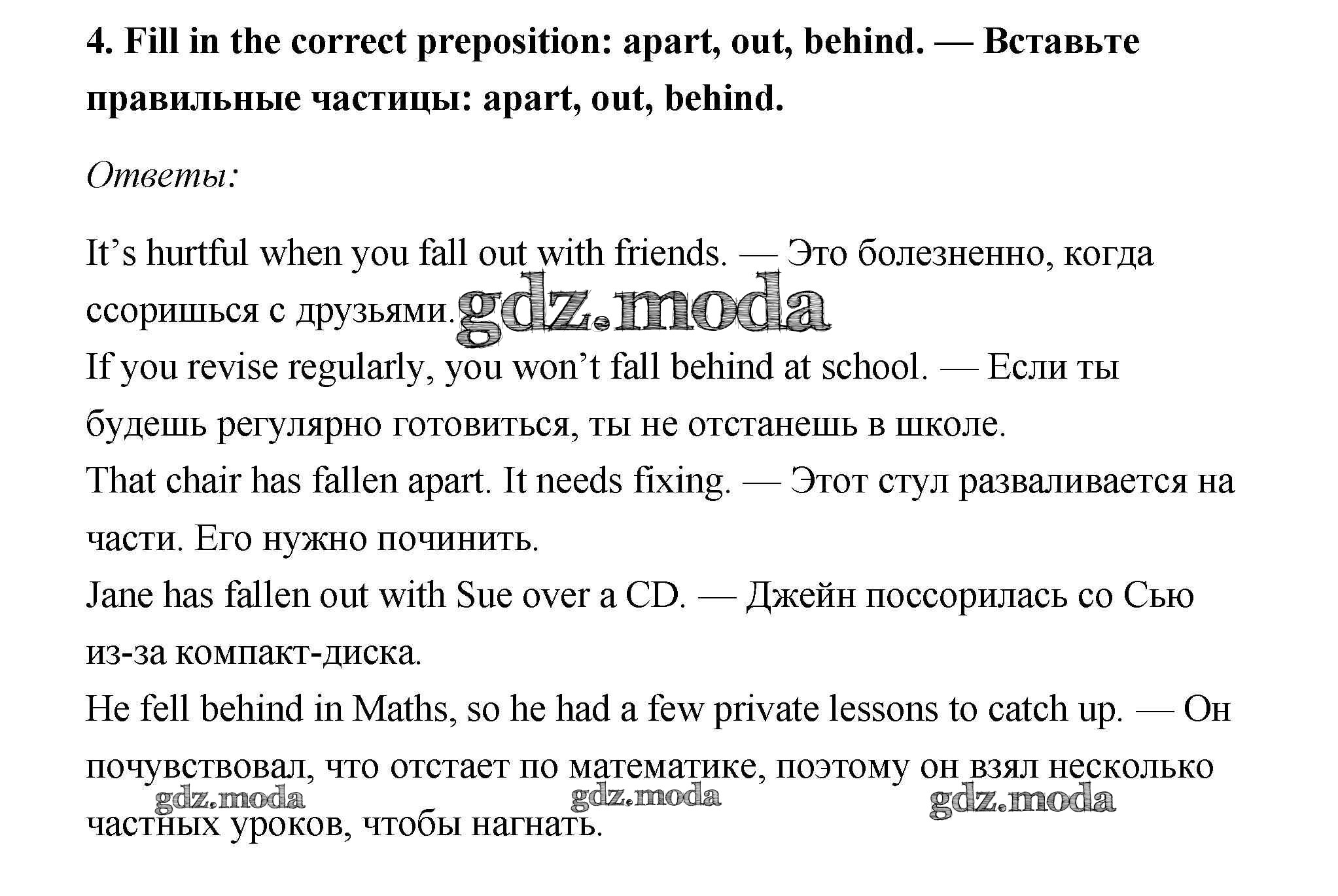 4. Fill in the correct preposition: apart, out, behind. — Вставьте правильные частицы: apart, out, behind.

Ответы:

It’s hurtful when you fall out with friends. — Это болезненно, когда ссоришься с друзьями. gdz.moda
If you revise regularly, you won’t fall behind at school. — Если ты будешь регулярно готовиться, ты не отстанешь в школе.
That chair has fallen apart. It needs fixing. — Этот стул разваливается на части. Его нужно починить.
Jane has fallen out with Sue over a CD. — Джейн поссорилась со Сью из-за компакт-диска.
He fell behind in Maths, so he had a few private lessons to catch up. — Он почувствовал, что отстает по математике, поэтому он взял несколько частных уроков, чтобы нагнать.

gdz.moda gdz.moda gdz.moda